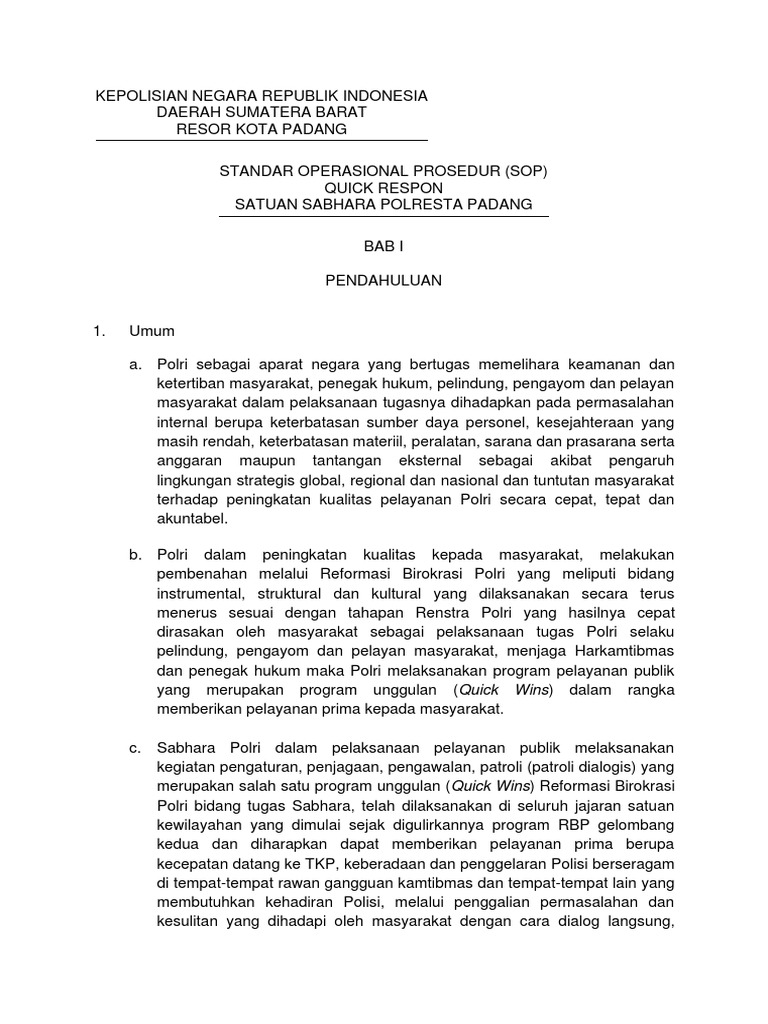 KEPOLISIAN NEGARA REPUBLIK INDONESIA
DAERAH SUMATERA BARAT
RESOR KOTA PADANG

STANDAR OPERASIONAL PROSEDUR (SOP)
QUICK RESPON
SATUAN SABHARA POLRESTA PADANG

BAB I

PENDAHULUAN

1. Umum

a. Polri sebagai aparat negara yang bertugas memelihara keamanan dan ketertiban masyarakat, penegak hukum, pelindung, pengayom dan pelayan masyarakat dalam pelaksanaan tugasnya dihadapkan pada permasalahan internal berupa keterbatasan sumber daya personel, kesejahteraan yang masih rendah, keterbatasan materiil, peralatan, sarana dan prasarana serta anggaran maupun tantangan eksternal sebagai akibat pengaruh lingkungan strategis global, regional dan nasional dan tuntutan masyarakat terhadap peningkatan kualitas pelayanan Polri secara cepat, tepat dan akuntabel.

b. Polri dalam peningkatan kualitas kepada masyarakat, melakukan pembenahan melalui Reformasi Birokrasi Polri yang meliputi bidang instrumental, struktural dan kultural yang dilaksanakan secara terus menerus sesuai dengan tahapan Renstra Polri yang hasilnya cepat dirasakan oleh masyarakat sebagai pelaksanaan tugas Polri selaku pelindung, pengayom dan pelayan masyarakat, menjaga Harkamtibmas dan penegak hukum maka Polri melaksanakan program pelayanan publik yang merupakan program unggulan (Quick Wins) dalam rangka memberikan pelayanan prima kepada masyarakat.

c. Sabhara Polri dalam pelaksanaan pelayanan publik melaksanakan kegiatan pengaturan, penjagaan, pengawalan, patroli (patroli dialogis) yang merupakan salah satu program unggulan (Quick Wins) Reformasi Birokrasi Polri bidang tugas Sabhara, telah dilaksanakan di seluruh jajaran satuan kewilayahan yang dimulai sejak digulirkannya program RBP gelombang kedua dan diharapkan dapat memberikan pelayanan prima berupa kecepatan datang ke TKP, keberadaan dan penggelaran Polisi berseragam di tempat-tempat rawan gangguan kamtibmas dan tempat-tempat lain yang membutuhkan kehadiran Polisi, melalui penggalian permasalahan dan kesulitan yang dihadapi oleh masyarakat dengan cara dialog langsung,